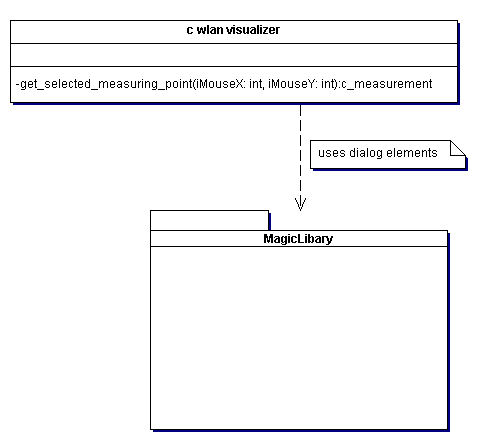 c wlan visualizer

-get_selected_measuring_point(iMouseX: int, iMouseY: int):c_measurement

uses dialog elements

MagicLibary